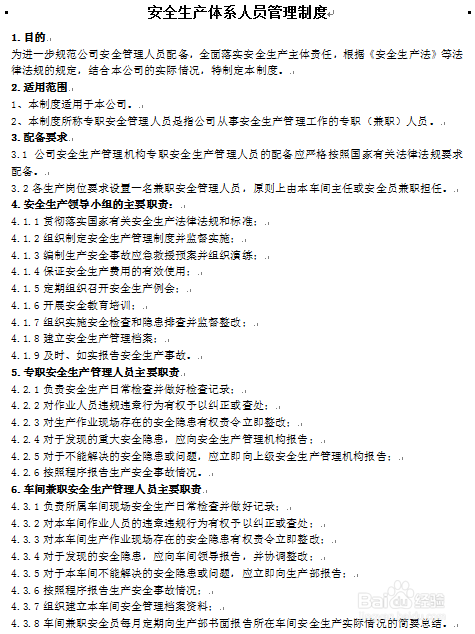 安全生产体系人员管理制度

1. 目的

为进一步规范公司安全管理人员配备，全面落实安全生产主体责任，根据《安全生产法》等法律法规的规定，结合本公司的实际情况，特制定本制度。

2. 适用范围

1、本制度适用于本公司。

2、本制度所称专职安全管理人员是指公司从事安全生产管理工作的专职（兼职）人员。

3. 配备要求

3.1 公司安全生产管理机构专职安全生产管理人员的配备应严格按照国家有关法律法规要求配备。

3.2 各生产岗位要求设置一名兼职安全管理人员，原则上由本车间主任或安全员兼职担任。

4. 安全生产领导小组的主要职责：

4.1.1 贯彻落实国家有关安全生产法律法规和标准；

4.1.2 组织制定安全生产管理制度并监督实施；

4.1.3 编制生产安全事故应急救援预案并组织演练；

4.1.4 保证安全生产费用的有效使用；

4.1.5 定期组织召开安全生产例会；

4.1.6 开展安全教育培训；

4.1.7 组织实施安全检查和隐患排查并监督整改；

4.1.8 建立安全生产管理档案；

4.1.9 及时、如实报告安全生产事故。

5. 专职安全生产管理人员主要职责

4.2.1 负责安全生产日常检查并做好检查记录；

4.2.2 对作业人员违规违章行为有权予以纠正或查处；

4.2.3 对生产作业现场存在的安全隐患有权责令立即整改；

4.2.4 对于发现的重大安全隐患，应向安全生产管理机构报告；

4.2.5 对于不能解决的安全隐患或问题，应立即向上级安全生产管理机构报告；

4.2.6 按照程序报告生产安全事故情况。

6. 车间兼职安全生产管理人员主要职责

4.3.1 负责所属车间现场安全生产日常检查并做好记录；

4.3.2 对本车间作业人员的违章违规行为有权予以纠正或查处；

4.3.3 对本车间生产作业现场存在的安全隐患有权责令立即整改；

4.3.4 对于发现的安全隐患，应向车间领导报告，并协调整改；

4.3.5 对于本车间不能解决的安全隐患或问题，应立即向生产部报告；

4.3.6 按照程序报告生产安全事故情况；

4.3.7 组织建立本车间安全管理档案资料；

4.3.8 车间兼职安全员每月定期向生产部书面报告所在车间安全生产实际情况的简要总结。

Baidu 经验